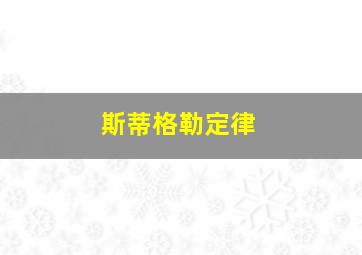 斯蒂格勒定律